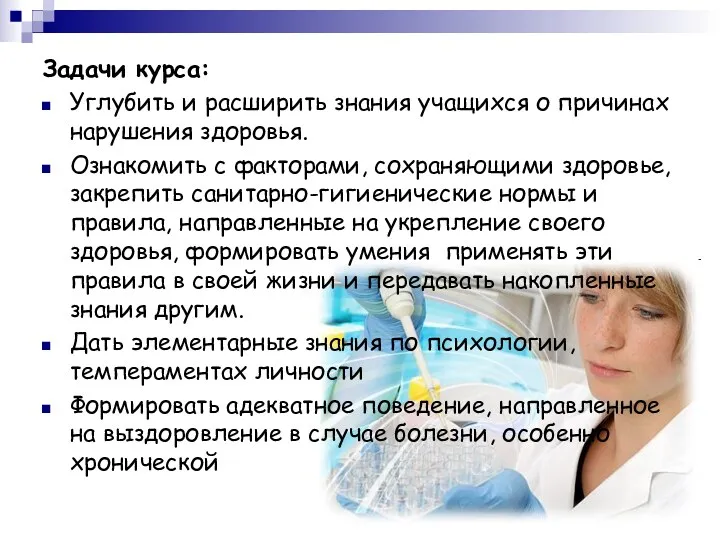 Задачи курса:

Углубить и расширить знания учащихся о причинах нарушения здоровья.

Ознакомить с факторами, сохраняющими здоровье, закрепить санитарно-гигиенические нормы и правила, направленные на укрепление своего здоровья, формировать умения применять эти правила в своей жизни и передавать накопленные знания другим.

Дать элементарные знания по психологии, темпераментах личности

Формировать адекватное поведение, направленное на выздоровление в случае болезни, особенно хронической